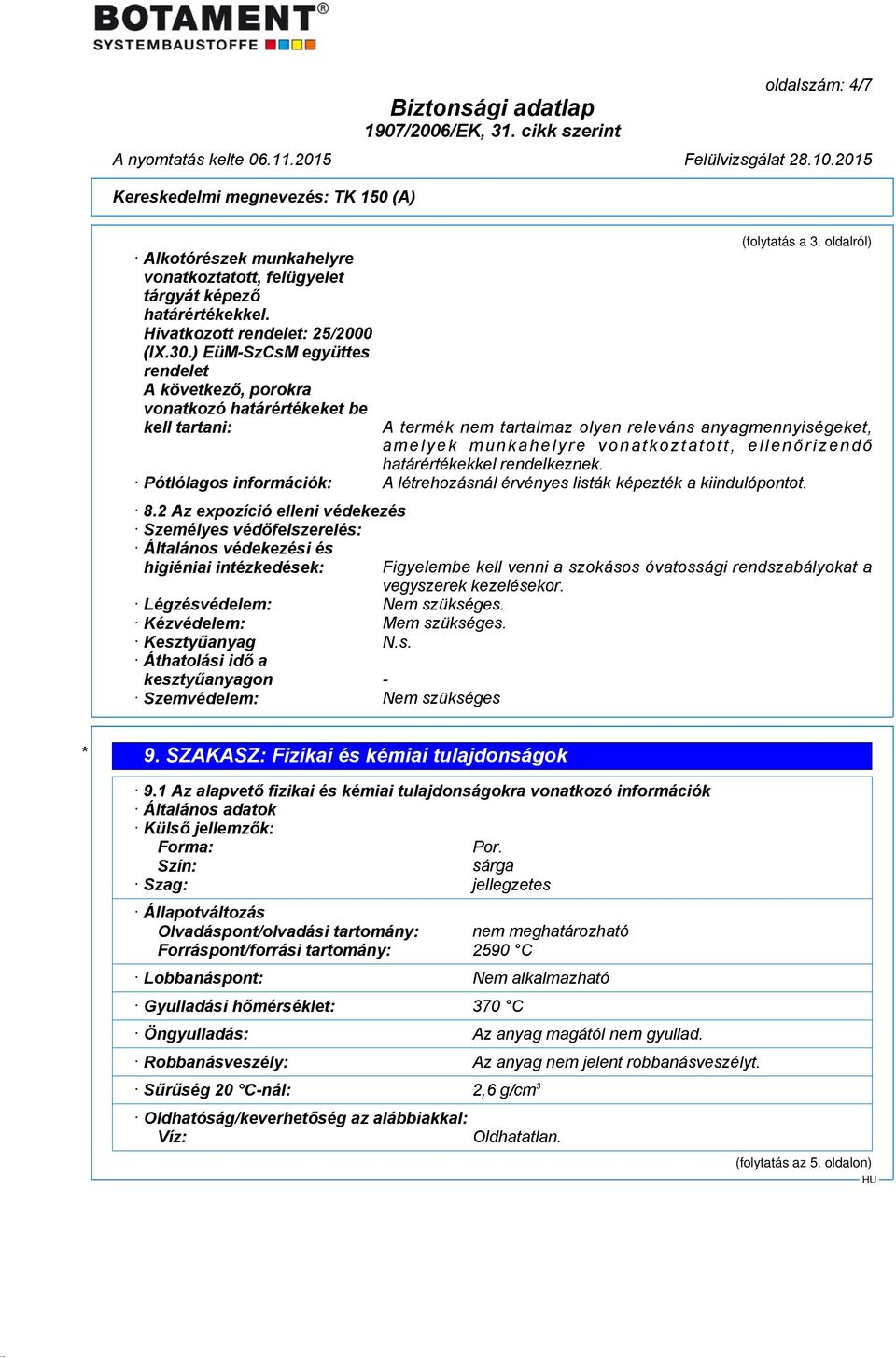 BOTAMENT®
SYSTEMBAUSTOFFE

oldalszám: 4/7

Biztonsági adatlap
1907/2006/EK, 31. cikk szerint

A nyomtatás kelte 06.11.2015 Felülvizsgálat 28.10.2015

Kereskedelmi megnevezés: TK 150 (A)

(folytatás a 3. oldalról)

· Alkotórészek munkahelyre vonatkoztatott, felügyelet tárgyát képező határértékekkel. Hivatkozott rendelet: 25/2000 (IX.30.) EüM-SzCsM együttes rendelet A következő, porokra vonatkozó határértékeket be kell tartani: A termék nem tartalmaz olyan releváns anyagmennyiségeket, amelyek munkahelyre vonatkoztatott, ellenőrizendő határértékekkel rendelkeznek.
· Pótlólagos információk: A létrehozásnál érvényes listák képezték a kiindulópontot.

· 8.2 Az expozíció elleni védekezés
· Személyes védőfelszerelés:
· Általános védekezési és higiéniai intézkedések: Figyelembe kell venni a szokásos óvatossági rendszabályokat a vegyszerek kezelésekor.
· Légzésvédelem: Nem szükséges.
· Kézvédelem: Mem szükséges.
· Kesztyűanyag N.s.
· Áthatolási idő a kesztyűanyagon -
· Szemvédelem: Nem szükséges

* 9. SZAKASZ: Fizikai és kémiai tulajdonságok

· 9.1 Az alapvető fizikai és kémiai tulajdonságokra vonatkozó információk
· Általános adatok
· Külső jellemzők:
Forma: Por.
Szín: sárga
· Szag: jellegzetes

· Állapotváltozás
Olvadáspont/olvadási tartomány: nem meghatározható
Forráspont/forrási tartomány: 2590 °C

· Lobbanáspont: Nem alkalmazható

· Gyulladási hőmérséklet: 370 °C

· Öngyulladás: Az anyag magától nem gyullad.

· Robbanásveszély: Az anyag nem jelent robbanásveszélyt.

· Sűrűség 20 °C-nál: 2,6 g/cm$^3$

· Oldhatóság/keverhetőség az alábbiakkal:
Víz: Oldhatatlan.

(folytatás az 5. oldalon)
HU